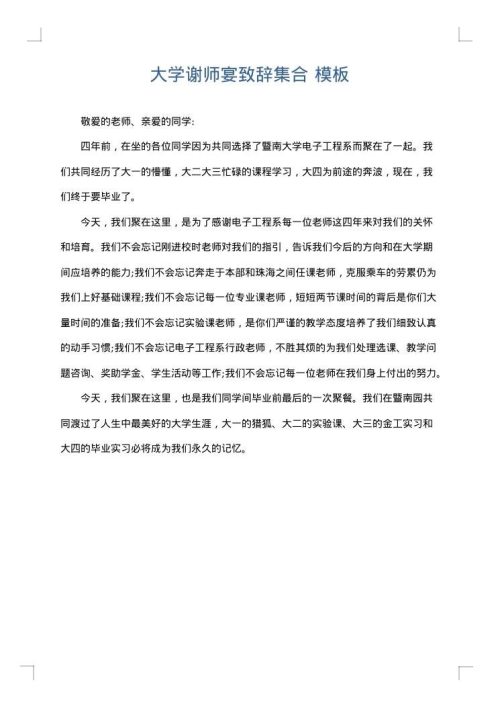 大学谢师宴致辞集合 模板

敬爱的老师、亲爱的同学:

四年前，在坐的各位同学因为共同选择了暨南大学电子工程系而聚在了一起。我们共同经历了大一的懵懂，大二大三忙碌的课程学习，大四为前途的奔波，现在，我们终于要毕业了。

今天，我们聚在这里，是为了感谢电子工程系每一位老师这四年来对我们的关怀和培育。我们不会忘记刚进校时老师对我们的指引，告诉我们今后的方向和在大学期间应培养的能力;我们不会忘记奔走于本部和珠海之间任课老师，克服乘车的劳累仍为我们上好基础课程;我们不会忘记每一位专业课老师，短短两节课时间的背后是你们大量时间的准备;我们不会忘记实验课老师，是你们严谨的教学态度培养了我们细致认真的动手习惯;我们不会忘记电子工程系行政老师，不胜其烦的为我们处理选课、教学问题咨询、奖助学金、学生活动等工作;我们不会忘记每一位老师在我们身上付出的努力。

今天，我们聚在这里，也是我们同学间毕业前最后的一次聚餐。我们在暨南园共同渡过了人生中最美好的大学生涯，大一的猎狐、大二的实验课、大三的金工实习和大四的毕业实习必将成为我们永久的记忆。